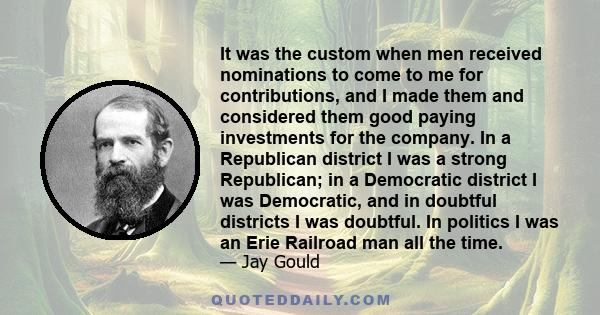 It was the custom when men received nominations to come to me for contributions, and I made them and considered them good paying investments for the company. In a Republican district I was a strong Republican; in a Democratic district I was Democratic, and in doubtful districts I was doubtful. In politics I was an Erie Railroad man all the time.
— Jay Gould

QUOTEDDAILY.COM